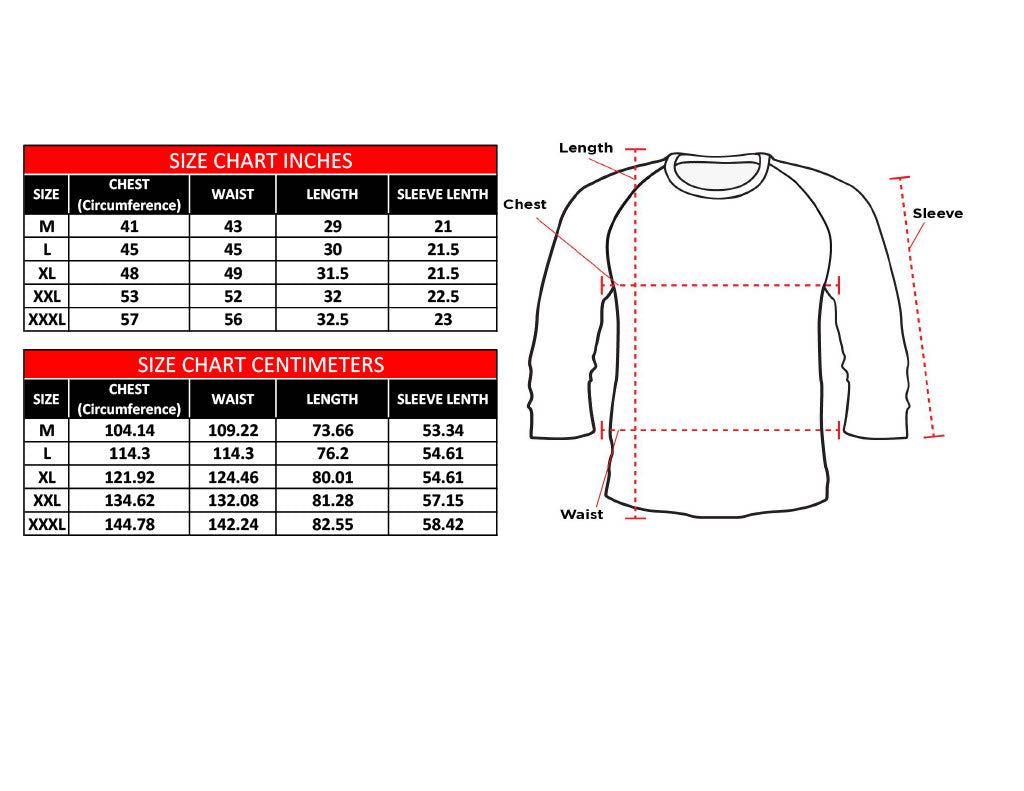 SIZE CHART INCHES

| SIZE | CHEST (Circumference) | WAIST | LENGTH | SLEEVE LENTH |
|---|---|---|---|---|
| M | 41 | 43 | 29 | 21 |
| L | 45 | 45 | 30 | 21.5 |
| XL | 48 | 49 | 31.5 | 21.5 |
| XXL | 53 | 52 | 32 | 22.5 |
| XXXL | 57 | 56 | 32.5 | 23 |

SIZE CHART CENTIMETERS

| SIZE | CHEST (Circumference) | WAIST | LENGTH | SLEEVE LENTH |
|---|---|---|---|---|
| M | 104.14 | 109.22 | 73.66 | 53.34 |
| L | 114.3 | 114.3 | 76.2 | 54.61 |
| XL | 121.92 | 124.46 | 80.01 | 54.61 |
| XXL | 134.62 | 132.08 | 81.28 | 57.15 |
| XXXL | 144.78 | 142.24 | 82.55 | 58.42 |

Length
Chest
Sleeve
Waist